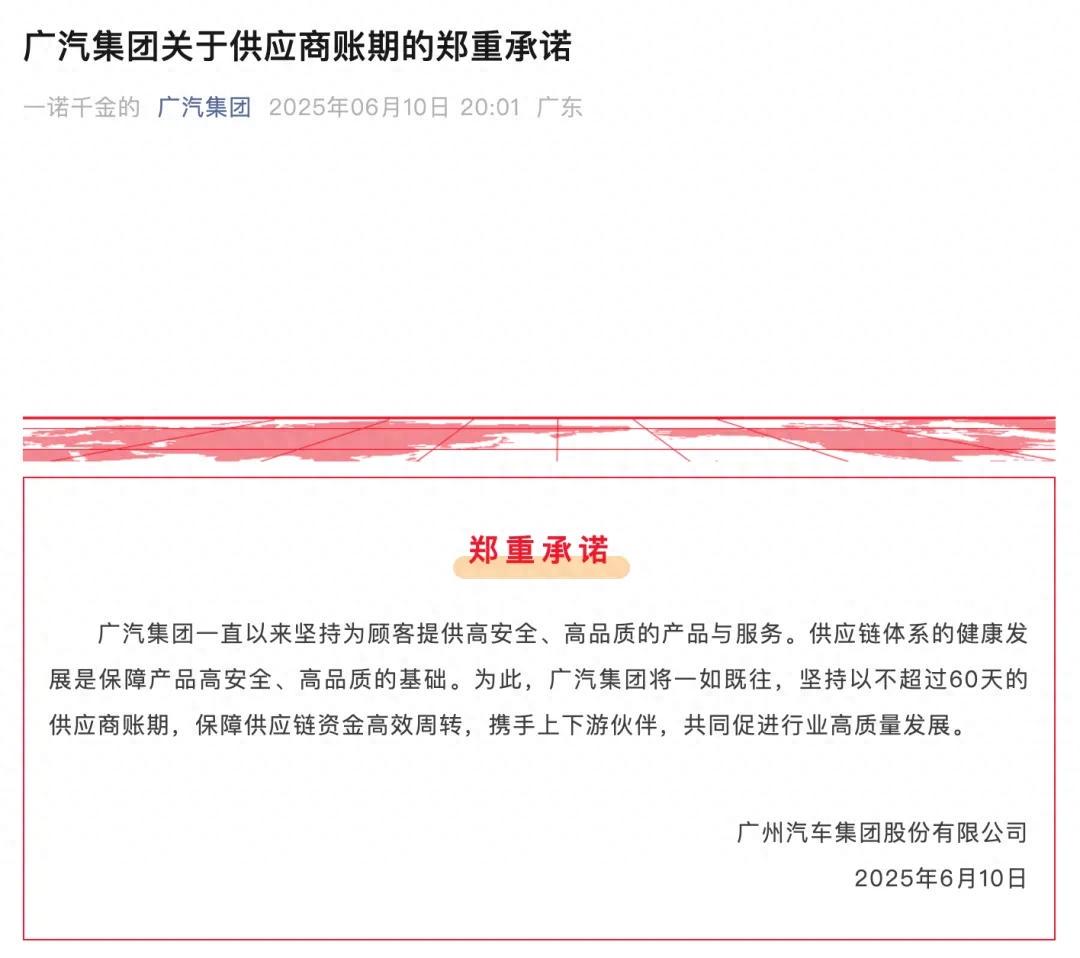 广汽集团关于供应商账期的郑重承诺

一诺千金的 广汽集团 2025年06月10日 20:01 广东

郑重承诺

广汽集团一直以来坚持为顾客提供高安全、高品质的产品与服务。供应链体系的健康发展是保障产品高安全、高品质的基础。为此，广汽集团将一如既往，坚持以不超过60天的供应商账期，保障供应链资金高效周转，携手上下游伙伴，共同促进行业高质量发展。

广州汽车集团股份有限公司
2025年6月10日